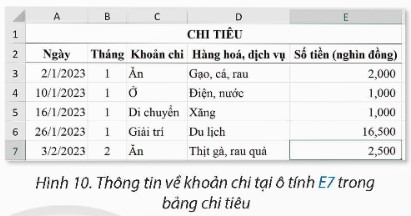 | | A | B | C | D | E |
|---|---|---|---|---|---|
| 1 | CHI TIÊU | | | | |
| 2 | Ngày | Tháng | Khoản chi | Hàng hoá, dịch vụ | Số tiền (nghìn đồng) |
| 3 | 2/1/2023 | 1 | Ăn | Gạo, cá, rau | 2,000 |
| 4 | 10/1/2023 | 1 | Ở | Điện, nước | 1,000 |
| 5 | 16/1/2023 | 1 | Di chuyển | Xăng | 1,000 |
| 6 | 26/1/2023 | 1 | Giải trí | Du lịch | 16,500 |
| 7 | 3/2/2023 | 2 | Ăn | Thịt gà, rau quả | 2,500 |

Hình 10. Thông tin về khoản chi tại ô tính E7 trong bảng chi tiêu